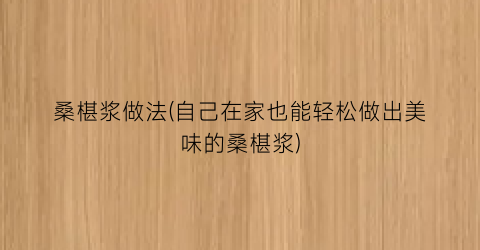 桑椹浆做法(自己在家也能轻松做出美味的桑椹浆)